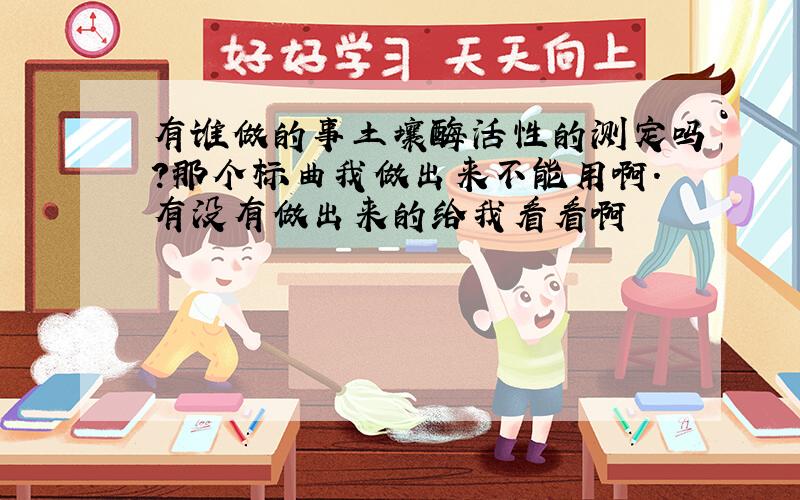 好好学习 天天向上

有谁做的事土壤酶活性的测定吗?那个标曲我做出来不能用啊.有没有做出来的给我看看啊